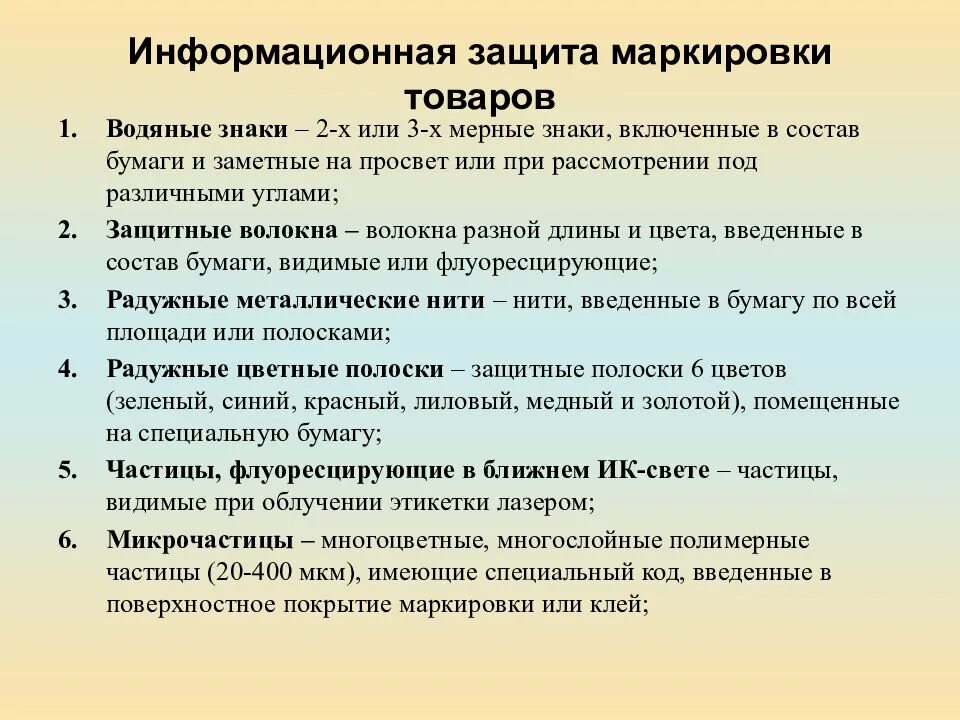 Информационная защита маркировки товаров

1. Водяные знаки – 2-х или 3-х мерные знаки, включенные в состав бумаги и заметные на просвет или при рассмотрении под различными углами;
2. Защитные волокна – волокна разной длины и цвета, введенные в состав бумаги, видимые или флуоресцирующие;
3. Радужные металлические нити – нити, введенные в бумагу по всей площади или полосками;
4. Радужные цветные полоски – защитные полоски 6 цветов (зеленый, синий, красный, лиловый, медный и золотой), помещенные на специальную бумагу;
5. Частицы, флуоресцирующие в ближнем ИК-свете – частицы, видимые при облучении этикетки лазером;
6. Микрочастицы – многоцветные, многослойные полимерные частицы (20-400 мкм), имеющие специальный код, введенные в поверхностное покрытие маркировки или клей;